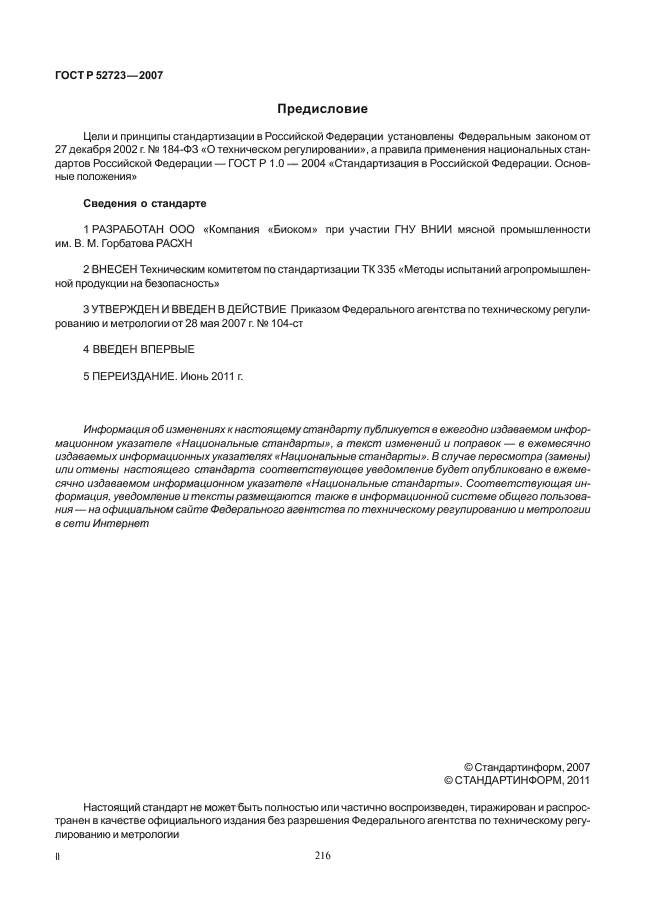 ГОСТ Р 52723—2007

Предисловие

Цели и принципы стандартизации в Российской Федерации установлены Федеральным законом от 27 декабря 2002 г. № 184-ФЗ «О техническом регулировании», а правила применения национальных стандартов Российской Федерации — ГОСТ Р 1.0 — 2004 «Стандартизация в Российской Федерации. Основные положения»

Сведения о стандарте

1 РАЗРАБОТАН ООО «Компания «Биоком» при участии ГНУ ВНИИ мясной промышленности им. В. М. Горбатова РАСХН

2 ВНЕСЕН Техническим комитетом по стандартизации ТК 335 «Методы испытаний агропромышленной продукции на безопасность»

3 УТВЕРЖДЕН И ВВЕДЕН В ДЕЙСТВИЕ Приказом Федерального агентства по техническому регулированию и метрологии от 28 мая 2007 г. № 104-ст

4 ВВЕДЕН ВПЕРВЫЕ

5 ПЕРЕИЗДАНИЕ. Июнь 2011 г.

Информация об изменениях к настоящему стандарту публикуется в ежегодно издаваемом информационном указателе «Национальные стандарты», а текст изменений и поправок — в ежемесячно издаваемых информационных указателях «Национальные стандарты». В случае пересмотра (замены) или отмены настоящего стандарта соответствующее уведомление будет опубликовано в ежемесячно издаваемом информационном указателе «Национальные стандарты». Соответствующая информация, уведомление и тексты размещаются также в информационной системе общего пользования — на официальном сайте Федерального агентства по техническому регулированию и метрологии в сети Интернет

© Стандартинформ, 2007
© СТАНДАРТИНФОРМ, 2011

Настоящий стандарт не может быть полностью или частично воспроизведен, тиражирован и распространен в качестве официального издания без разрешения Федерального агентства по техническому регулированию и метрологии

II

216